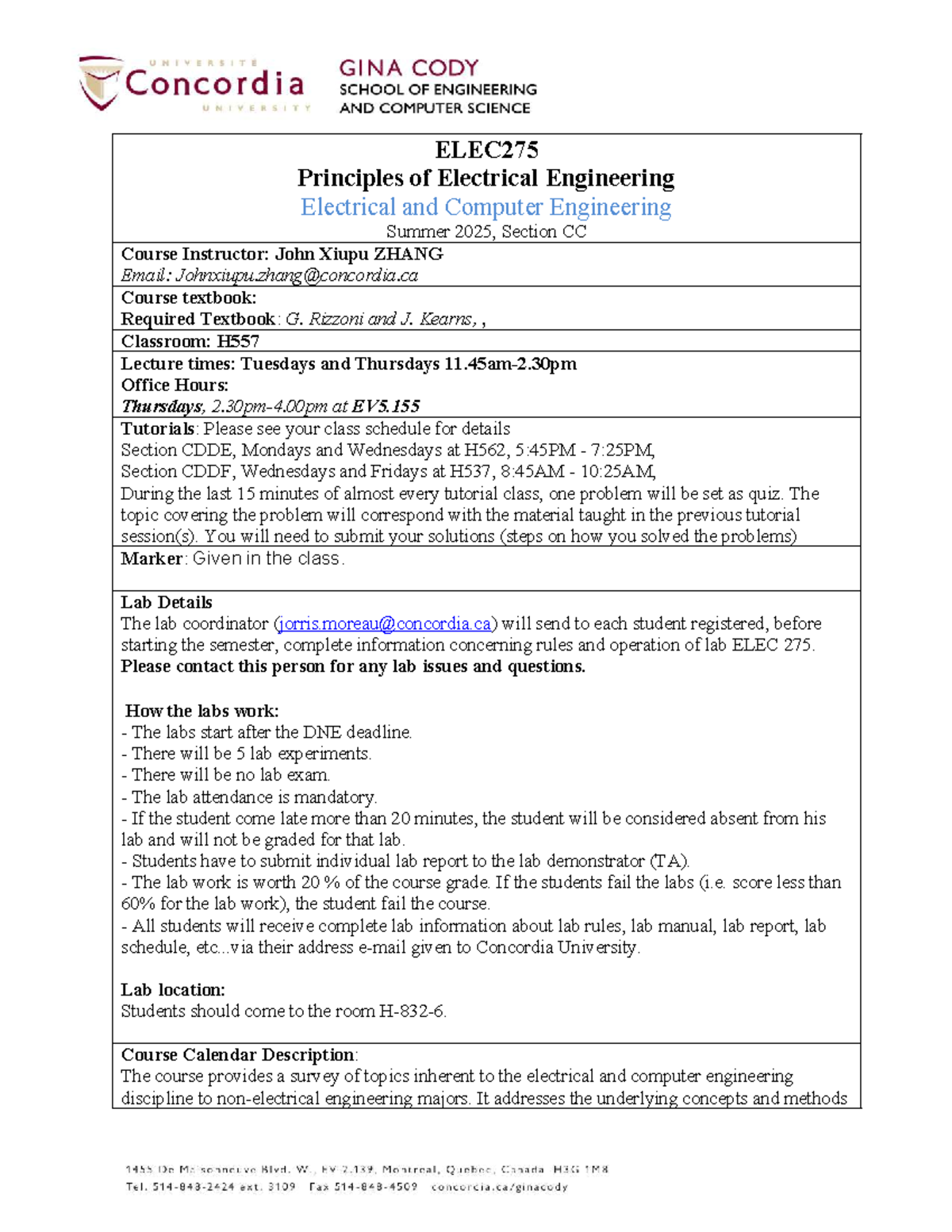 UNIVERSITÉ
Concordia
UNIVERSITY

GINA CODY
SCHOOL OF ENGINEERING
AND COMPUTER SCIENCE

ELEC275
Principles of Electrical Engineering
Electrical and Computer Engineering
Summer 2025, Section CC

Course Instructor: John Xiupu ZHANG
Email: Johnxiupu.zhang@concordia.ca

Course textbook:
Required Textbook: G. Rizzoni and J. Kearns, ,

Classroom: H557

Lecture times: Tuesdays and Thursdays 11.45am-2.30pm
Office Hours:
Thursdays, 2.30pm-4.00pm at EV5.155

Tutorials: Please see your class schedule for details
Section CDDE, Mondays and Wednesdays at H562, 5:45PM - 7:25PM,
Section CDDF, Wednesdays and Fridays at H537, 8:45AM - 10:25AM,
During the last 15 minutes of almost every tutorial class, one problem will be set as quiz. The topic covering the problem will correspond with the material taught in the previous tutorial session(s). You will need to submit your solutions (steps on how you solved the problems)

Marker: Given in the class.

Lab Details
The lab coordinator (jorris.moreau@concordia.ca) will send to each student registered, before starting the semester, complete information concerning rules and operation of lab ELEC 275.
Please contact this person for any lab issues and questions.

How the labs work:
- The labs start after the DNE deadline.
- There will be 5 lab experiments.
- There will be no lab exam.
- The lab attendance is mandatory.
- If the student come late more than 20 minutes, the student will be considered absent from his lab and will not be graded for that lab.
- Students have to submit individual lab report to the lab demonstrator (TA).
- The lab work is worth 20 % of the course grade. If the students fail the labs (i.e. score less than 60% for the lab work), the student fail the course.
- All students will receive complete lab information about lab rules, lab manual, lab report, lab schedule, etc...via their address e-mail given to Concordia University.

Lab location:
Students should come to the room H-832-6.

Course Calendar Description:
The course provides a survey of topics inherent to the electrical and computer engineering discipline to non-electrical engineering majors. It addresses the underlying concepts and methods

1455 De Maisonneuve Blvd. W., EV 2.139, Montreal, Quebec, Canada H3G 1M8
Tel. 514-848-2424 ext. 3109 Fax 514-848-4509 concordia.ca/ginacody